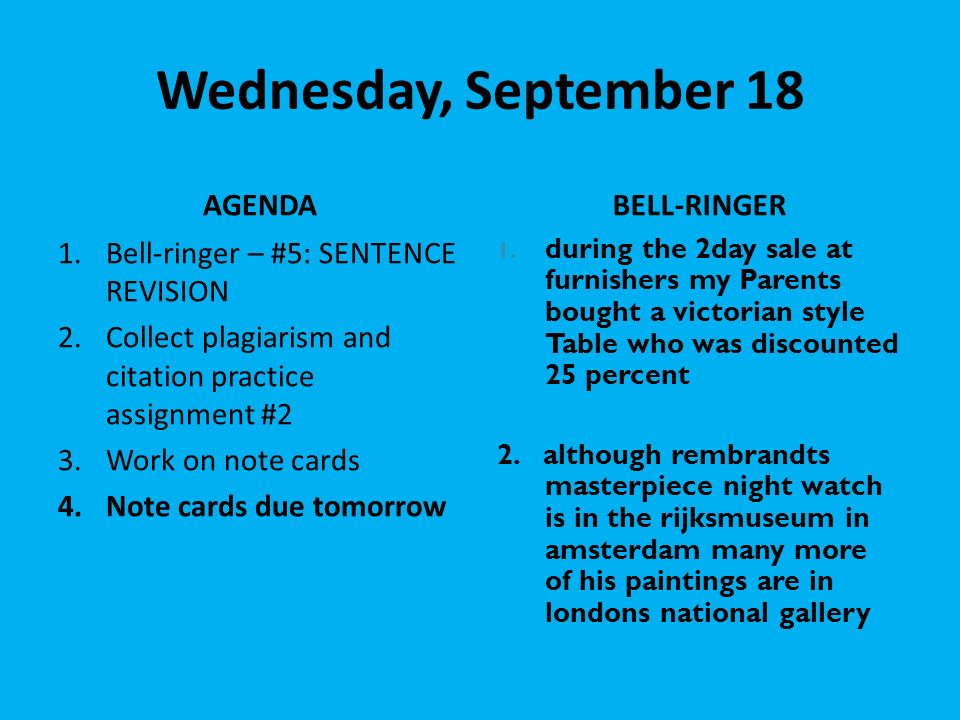 Wednesday, September 18

AGENDA

1. Bell-ringer – #5: SENTENCE REVISION
2. Collect plagiarism and citation practice assignment #2
3. Work on note cards
4. Note cards due tomorrow

BELL-RINGER

1. during the 2day sale at furnishers my Parents bought a victorian style Table who was discounted 25 percent

2. although rembrandts masterpiece night watch is in the rijksmuseum in amsterdam many more of his paintings are in londons national gallery